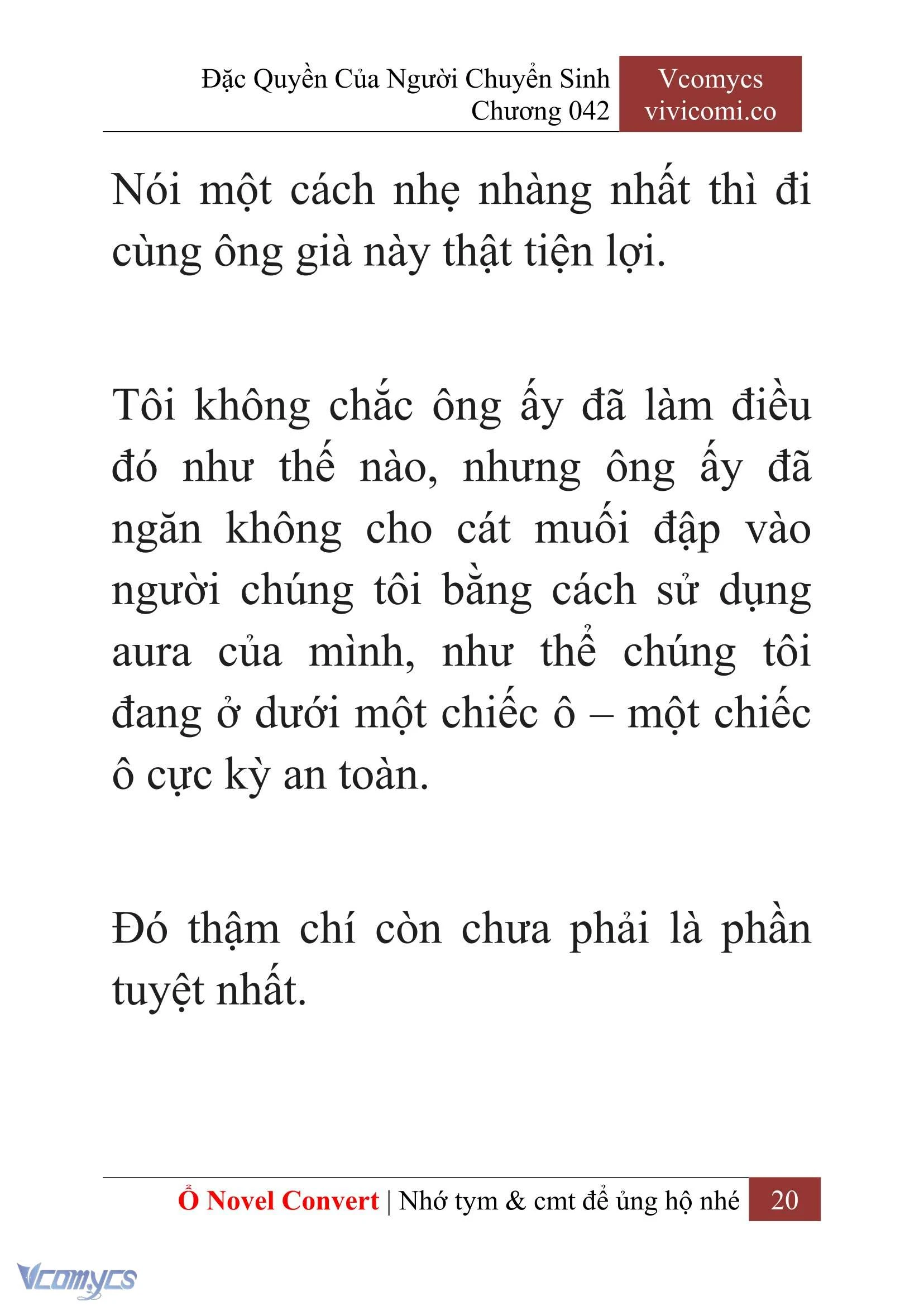 Đặc Quyền Của Người Chuyển Sinh
Chương 042

Vcomycs
vivicomi.co

Nói một cách nhẹ nhàng nhất thì đi cùng ông già này thật tiện lợi.

Tôi không chắc ông ấy đã làm điều đó như thế nào, nhưng ông ấy đã ngăn không cho cát muối đập vào người chúng tôi bằng cách sử dụng aura của mình, như thể chúng tôi đang ở dưới một chiếc ô – một chiếc ô cực kỳ an toàn.

Đó thậm chí còn chưa phải là phần tuyệt nhất.

Ổ Novel Convert | Nhớ tym & cmt để ủng hộ nhé 20

Vcomycs